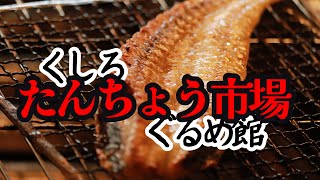 くしろ
たんちょう市場
ぐるめ館